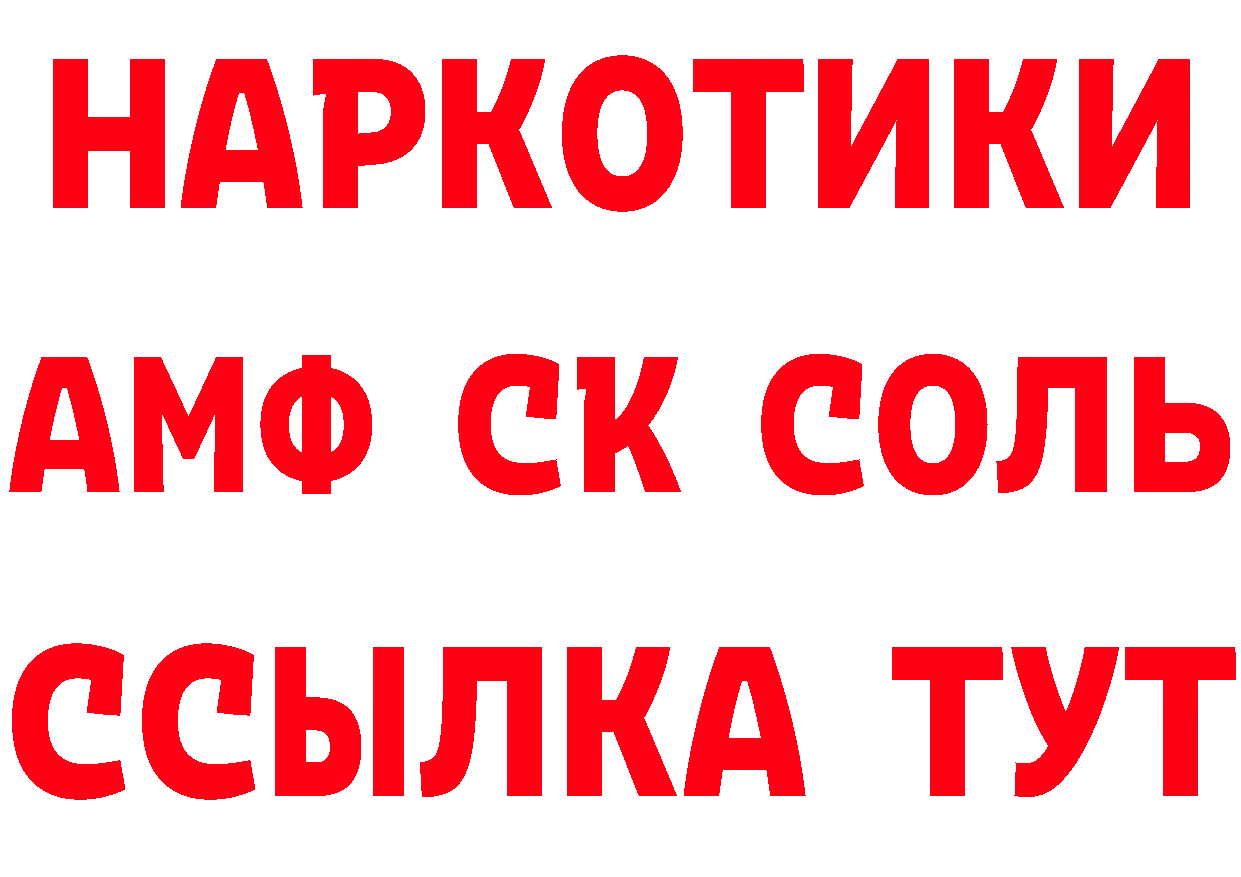 НАРКОТИКИ

АМФ СК СОЛЬ

ССЫЛКА ТУТ